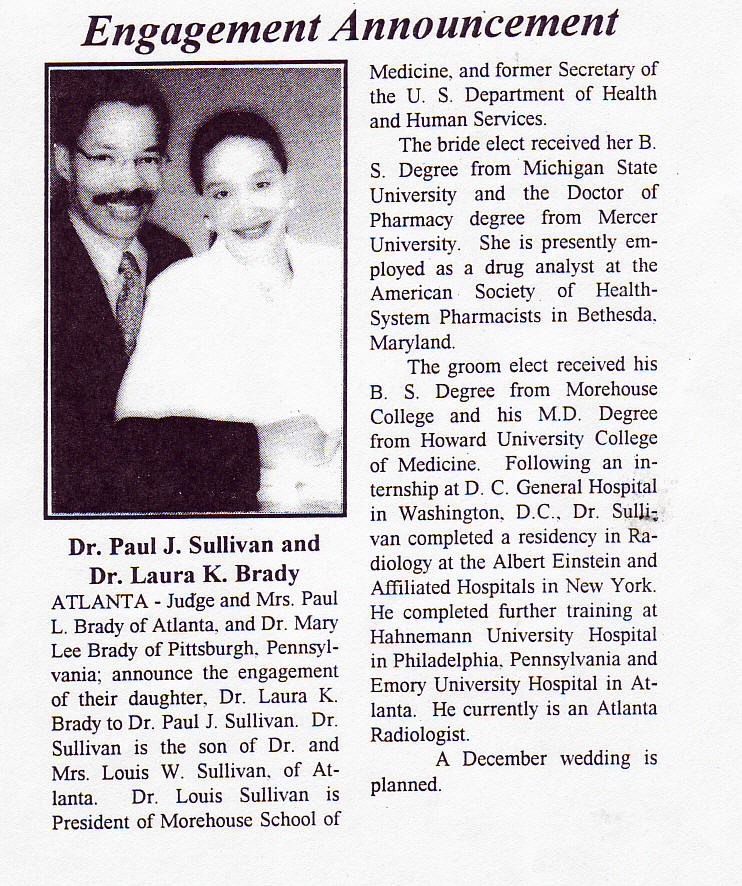 Engagement Announcement

Dr. Paul J. Sullivan and Dr. Laura K. Brady

ATLANTA - Judge and Mrs. Paul L. Brady of Atlanta, and Dr. Mary Lee Brady of Pittsburgh, Pennsylvania; announce the engagement of their daughter, Dr. Laura K. Brady to Dr. Paul J. Sullivan. Dr. Sullivan is the son of Dr. and Mrs. Louis W. Sullivan, of Atlanta. Dr. Louis Sullivan is President of Morehouse School of Medicine, and former Secretary of the U. S. Department of Health and Human Services.

The bride elect received her B. S. Degree from Michigan State University and the Doctor of Pharmacy degree from Mercer University. She is presently employed as a drug analyst at the American Society of Health-System Pharmacists in Bethesda, Maryland.

The groom elect received his B. S. Degree from Morehouse College and his M.D. Degree from Howard University College of Medicine. Following an internship at D. C. General Hospital in Washington, D.C., Dr. Sullivan completed a residency in Radiology at the Albert Einstein and Affiliated Hospitals in New York. He completed further training at Hahnemann University Hospital in Philadelphia, Pennsylvania and Emory University Hospital in Atlanta. He currently is an Atlanta Radiologist.

A December wedding is planned.